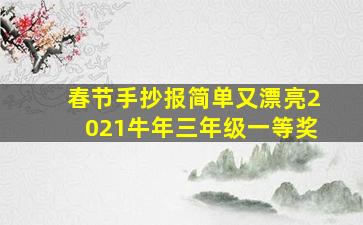 春节手抄报简单又漂亮2021牛年三年级一等奖